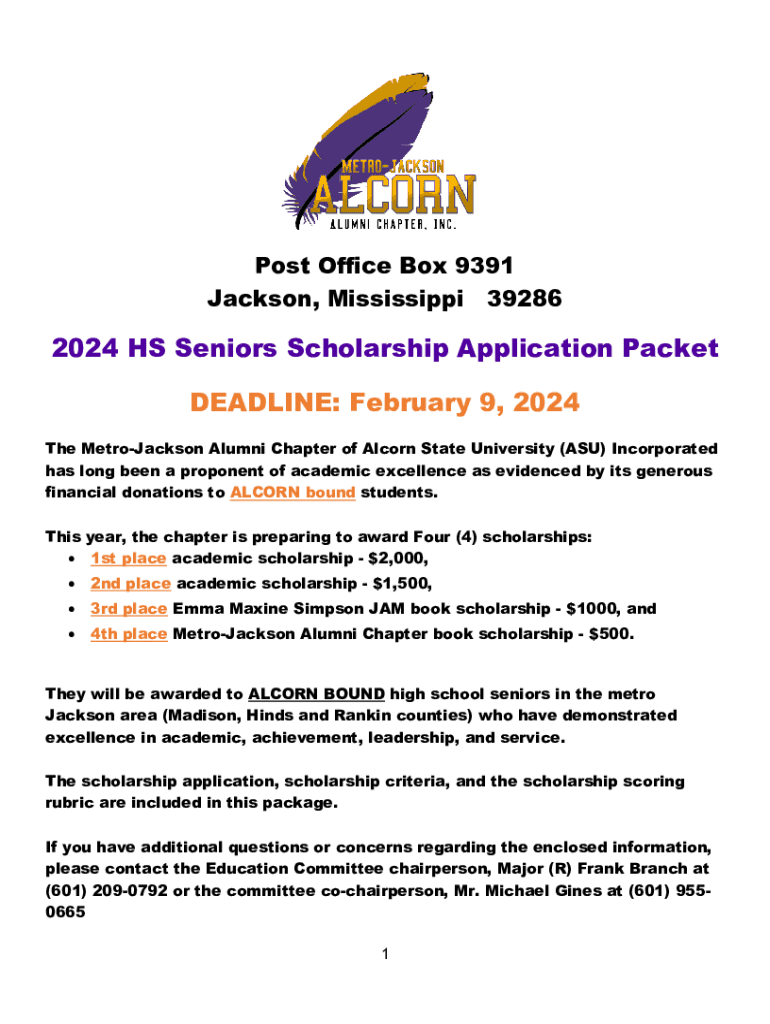 METRO-JACKSON
ALCORN
ALUMNI CHAPTER, INC.

Post Office Box 9391
Jackson, Mississippi 39286

2024 HS Seniors Scholarship Application Packet

DEADLINE: February 9, 2024

The Metro-Jackson Alumni Chapter of Alcorn State University (ASU) Incorporated has long been a proponent of academic excellence as evidenced by its generous financial donations to ALCORN bound students.

This year, the chapter is preparing to award Four (4) scholarships:
• 1st place academic scholarship - $2,000,
• 2nd place academic scholarship - $1,500,
• 3rd place Emma Maxine Simpson JAM book scholarship - $1000, and
• 4th place Metro-Jackson Alumni Chapter book scholarship - $500.

They will be awarded to ALCORN BOUND high school seniors in the metro Jackson area (Madison, Hinds and Rankin counties) who have demonstrated excellence in academic, achievement, leadership, and service.

The scholarship application, scholarship criteria, and the scholarship scoring rubric are included in this package.

If you have additional questions or concerns regarding the enclosed information, please contact the Education Committee chairperson, Major (R) Frank Branch at (601) 209-0792 or the committee co-chairperson, Mr. Michael Gines at (601) 955-0665

1